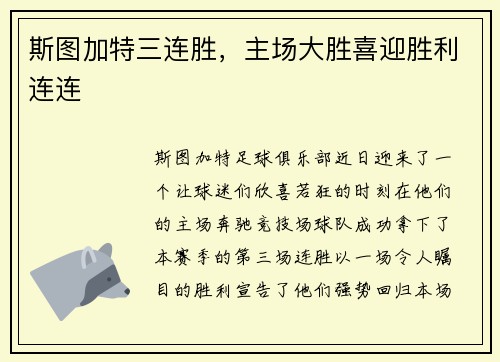 斯图加特三连胜，主场大胜喜迎胜利连连

斯图加特足球俱乐部近日迎来了一个让球迷们欣喜若狂的时刻在他们的主场奔驰竞技场球队成功拿下了本赛季的第三场连胜以一场令人瞩目的胜利宣告了他们强势回归本场